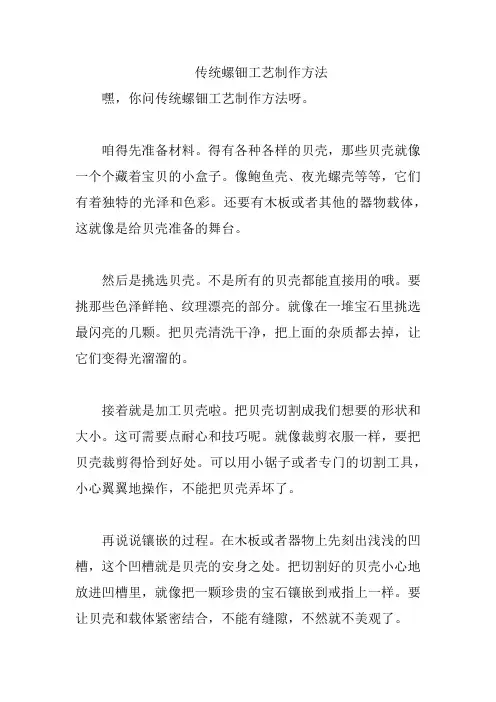 传统螺钿工艺制作方法

嘿，你问传统螺钿工艺制作方法呀。

咱得先准备材料。得有各种各样的贝壳，那些贝壳就像一个个藏着宝贝的小盒子。像鲍鱼壳、夜光螺壳等等，它们有着独特的光泽和色彩。还要有木板或者其他的器物载体，这就像是给贝壳准备的舞台。

然后是挑选贝壳。不是所有的贝壳都能直接用的哦。要挑那些色泽鲜艳、纹理漂亮的部分。就像在一堆宝石里挑选最闪亮的几颗。把贝壳清洗干净，把上面的杂质都去掉，让它们变得光溜溜的。

接着就是加工贝壳啦。把贝壳切割成我们想要的形状和大小。这可需要点耐心和技巧呢。就像裁剪衣服一样，要把贝壳裁剪得恰到好处。可以用小锯子或者专门的切割工具，小心翼翼地操作，不能把贝壳弄坏了。

再说说镶嵌的过程。在木板或者器物上先刻出浅浅的凹槽，这个凹槽就是贝壳的安身之处。把切割好的贝壳小心地放进凹槽里，就像把一颗珍贵的宝石镶嵌到戒指上一样。要让贝壳和载体紧密结合，不能有缝隙，不然就不美观了。